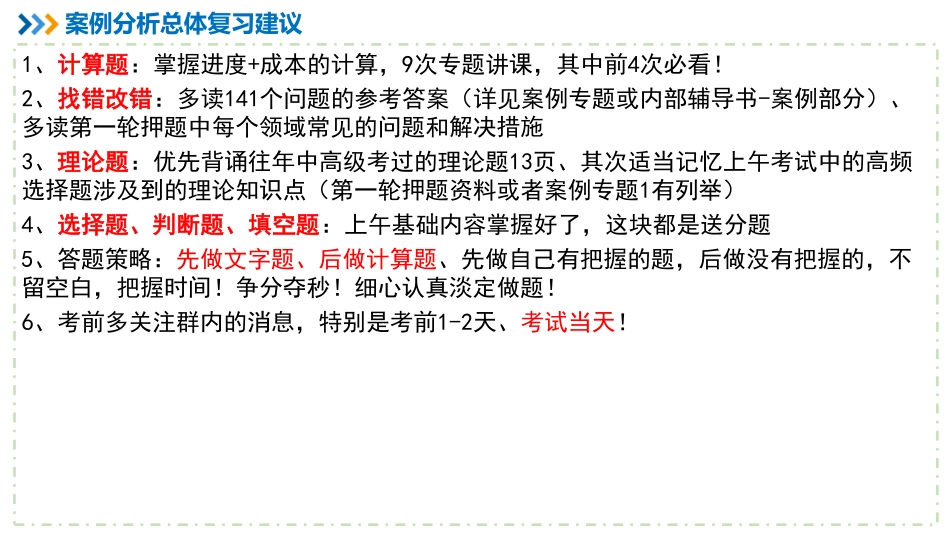 案例分析总体复习建议

1、计算题：掌握进度+成本的计算，9次专题讲课，其中前4次必看！

2、找错改错：多读141个问题的参考答案（详见案例专题或内部辅导书-案例部分）、多读第一轮押题中每个领域常见的问题和解决措施

3、理论题：优先背诵往年中高级考过的理论题13页、其次适当记忆上午考试中的高频选择题涉及到的理论知识点（第一轮押题资料或者案例专题1有列举）

4、选择题、判断题、填空题：上午基础内容掌握好了，这块都是送分题

5、答题策略：先做文字题、后做计算题、先做自己有把握的题，后做没有把握的，不留空白，把握时间！争分夺秒！细心认真淡定做题！

6、考前多关注群内的消息，特别是考前1-2天、考试当天！